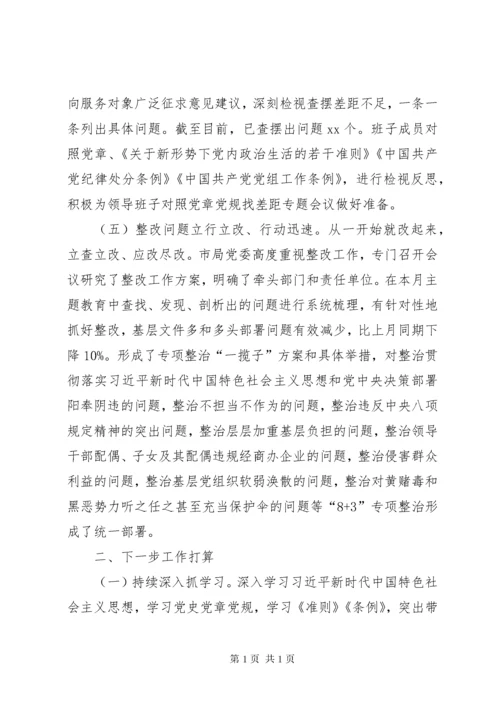 向服务对象广泛征求意见建议，深刻检视查摆差距不足，一条一条列出具体问题。截至目前，已查摆出问题 xx 个。班子成员对照党章、《关于新形势下党内政治生活的若干准则》《中国共产党纪律处分条例》《中国共产党党组工作条例》，进行检视反思，积极为领导班子对照党章党规找差距专题会议做好准备。

（五）整改问题立行立改、行动迅速。从一开始就改起来，立查立改、应改尽改。市局党委高度重视整改工作，专门召开会议研究了整改工作方案，明确了牵头部门和责任单位。在本月主题教育中查找、发现、剖析出的问题进行系统梳理，有针对性地抓好整改，基层文件多和多头部署问题有效减少，比上月同期下降 10%。形成了专项整治“一揽子”方案和具体举措，对整治贯彻落实习近平新时代中国特色社会主义思想和党中央决策部署阳奉阴违的问题，整治不担当不作为的问题，整治违反中央八项规定精神的突出问题，整治层层加重基层负担的问题，整治领导干部配偶、子女及其配偶违规经商办企业的问题，整治侵害群众利益的问题，整治基层党组织软弱涣散的问题，整治对黄赌毒和黑恶势力听之任之甚至充当保护伞的问题等“8+3”专项整治形成了统一部署。

二、下一步工作打算

（一）持续深入抓学习。深入学习习近平新时代中国特色社会主义思想，学习党史党章党规，学习《准则》《条例》，突出带

第 1 页 共 1 页